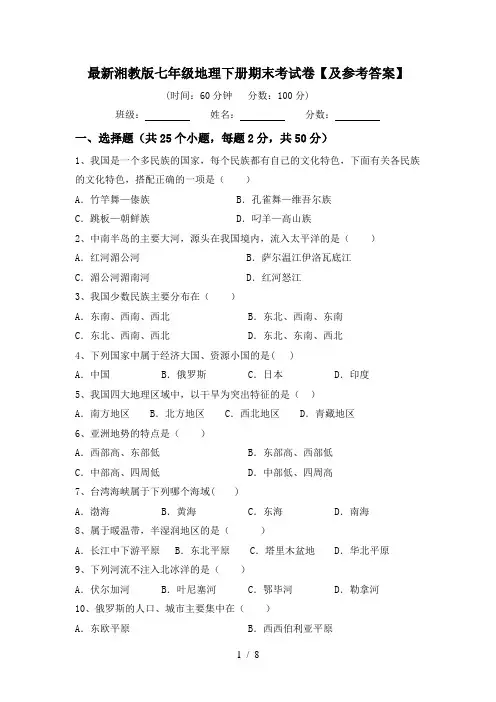 最新湘教版七年级地理下册期末考试卷【及参考答案】

(时间：60 分钟　分数：100 分)

班级：________　姓名：________　分数：________

一、选择题（共 25 个小题，每题 2 分，共 50 分）

1、我国是一个多民族的国家，每个民族都有自己的文化特色，下面有关各民族的文化特色，搭配正确的一项是（　　）

A. 竹竿舞—傣族　　B. 孔雀舞—维吾尔族

C. 跳板—朝鲜族　　D. 叼羊—高山族

2、中南半岛的主要大河，源头在我国境内，流入太平洋的是（　　）

A. 红河湄公河　　B. 萨尔温江伊洛瓦底江

C. 湄公河湄南河　　D. 红河怒江

3、我国少数民族主要分布在（　　）

A. 东南、西南、西北　　B. 东北、西南、东南

C. 东北、西南、西北　　D. 东北、东南、西北

4、下列国家中属于经济大国、资源小国的是(　　)

A. 中国　　B. 俄罗斯　　C. 日本　　D. 印度

5、我国四大地理区域中，以干旱为突出特征的是（　　）

A. 南方地区　　B. 北方地区　　C. 西北地区　　D. 青藏地区

6、亚洲地势的特点是（　　）

A. 西部高、东部低　　B. 东部高、西部低

C. 中部高、四周低　　D. 中部低、四周高

7、台湾海峡属于下列哪个海域(　　)

A. 渤海　　B. 黄海　　C. 东海　　D. 南海

8、属于暖温带，半湿润地区的是（　　）

A. 长江中下游平原　　B. 东北平原　　C. 塔里木盆地　　D. 华北平原

9、下列河流不注入北冰洋的是（　　）

A. 伏尔加河　　B. 叶尼塞河　　C. 鄂毕河　　D. 勒拿河

10、俄罗斯的人口、城市主要集中在（　　）

A. 东欧平原　　B. 西西伯利亚平原

1 / 8